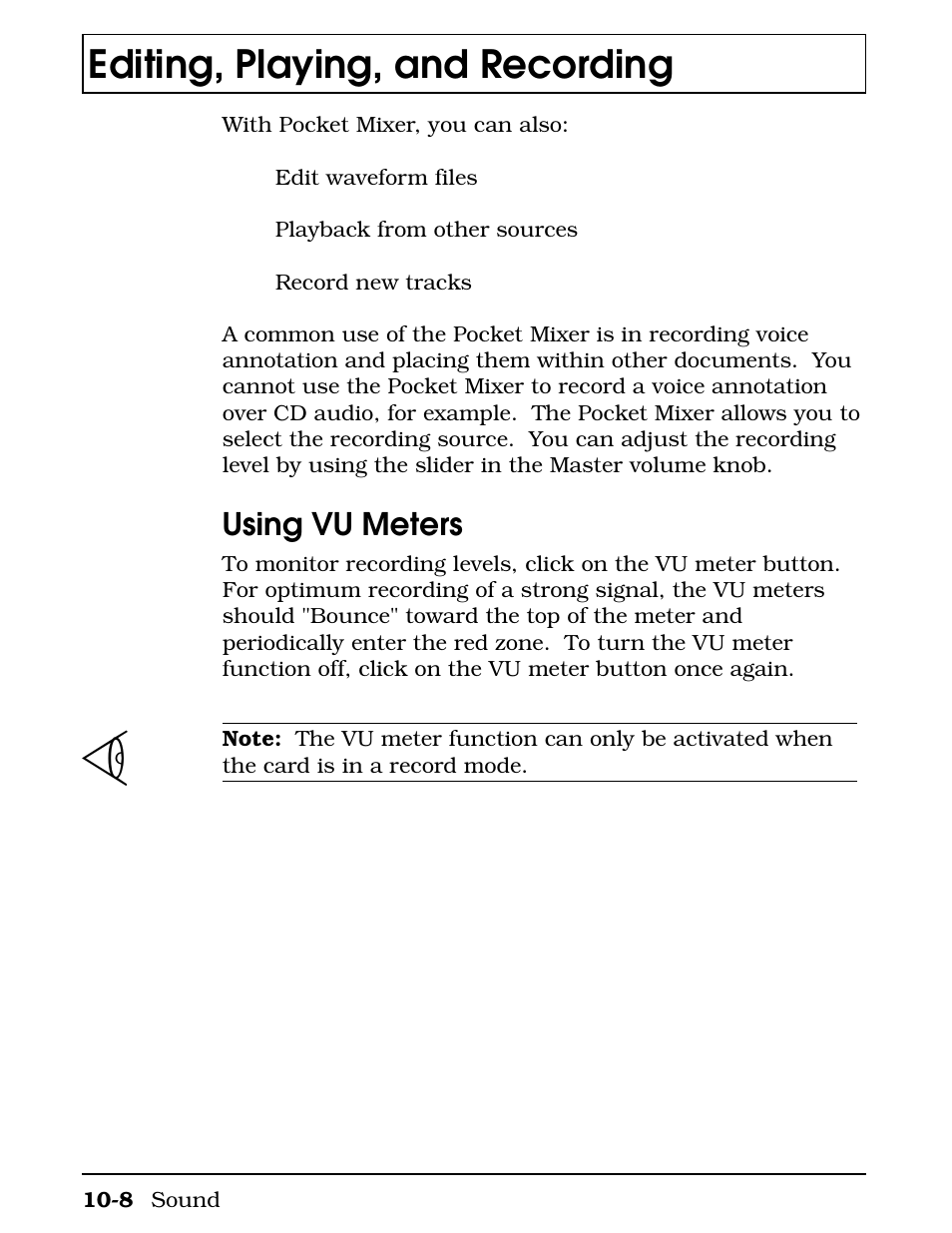 Editing, Playing, and Recording

With Pocket Mixer, you can also:

Edit waveform files

Playback from other sources

Record new tracks

A common use of the Pocket Mixer is in recording voice annotation and placing them within other documents. You cannot use the Pocket Mixer to record a voice annotation over CD audio, for example. The Pocket Mixer allows you to select the recording source. You can adjust the recording level by using the slider in the Master volume knob.

Using VU Meters

To monitor recording levels, click on the VU meter button. For optimum recording of a strong signal, the VU meters should "Bounce" toward the top of the meter and periodically enter the red zone. To turn the VU meter function off, click on the VU meter button once again.

Note: The VU meter function can only be activated when the card is in a record mode.

10-8 Sound